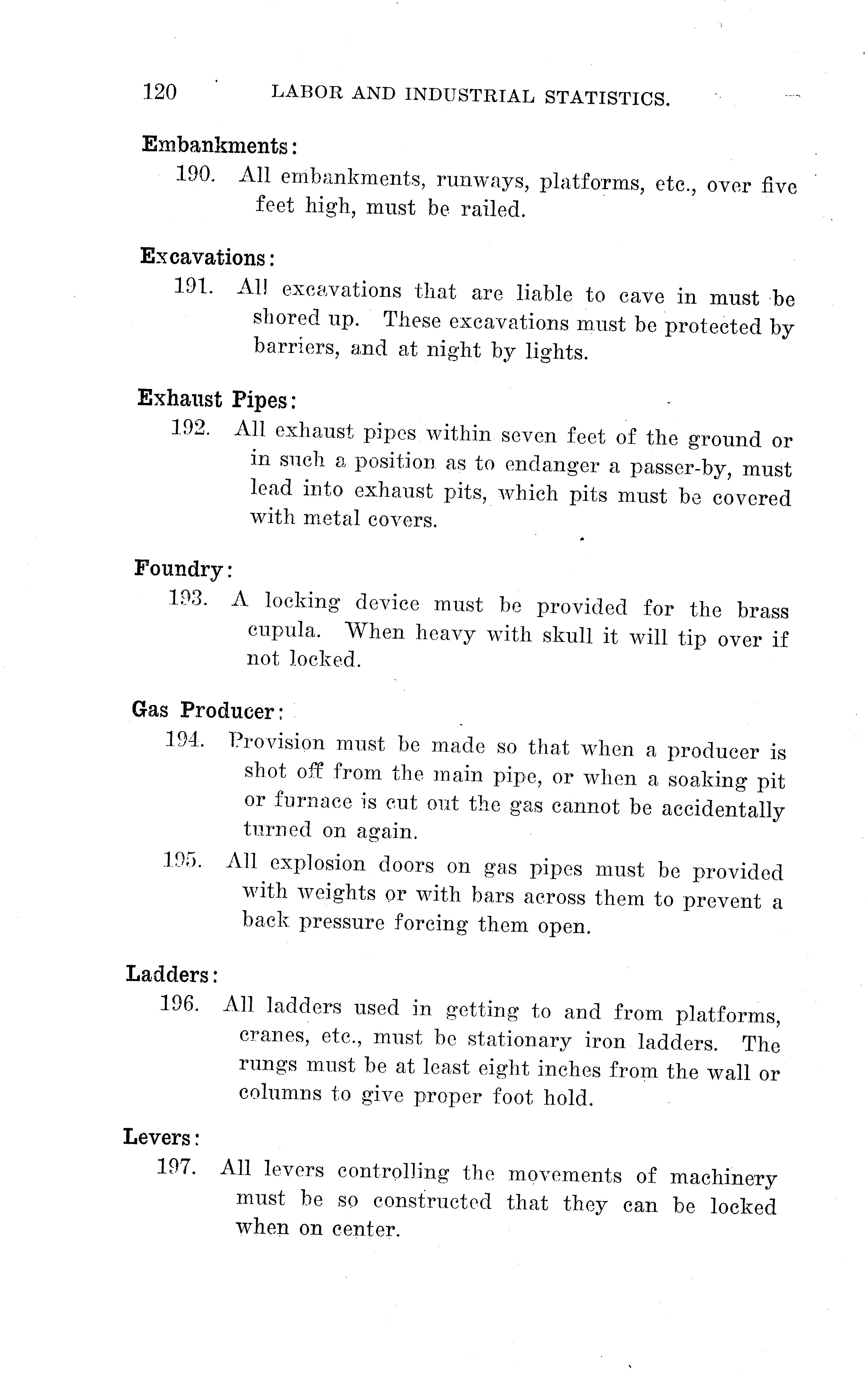 120 LABOR AND INDUSTRIAL STATISTICS.

Embankments:

190. All embankments, runways, platforms, etc., over five feet high, must be railed.

Excavations:

191. All excavations that are liable to cave in must be shored up. These excavations must be protected by barriers, and at night by lights.

Exhaust Pipes:

192. All exhaust pipes within seven feet of the ground or in such a position as to endanger a passer-by, must lead into exhaust pits, which pits must be covered with metal covers.

Foundry:

193. A locking device must be provided for the brass cupula. When heavy with skull it will tip over if not locked.

Gas Producer:

194. Provision must be made so that when a producer is shot off from the main pipe, or when a soaking pit or furnace is cut out the gas cannot be accidentally turned on again.

195. All explosion doors on gas pipes must be provided with weights or with bars across them to prevent a back pressure forcing them open.

Ladders:

196. All ladders used in getting to and from platforms, cranes, etc., must be stationary iron ladders. The rungs must be at least eight inches from the wall or columns to give proper foot hold.

Levers:

197. All levers controlling the movements of machinery must be so constructed that they can be locked when on center.